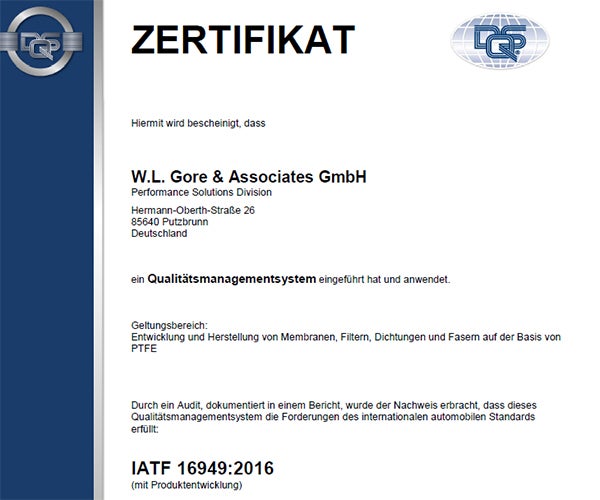 DQS

ZERTIFIKAT

DQS

Hiermit wird bescheinigt, dass

W.L. Gore & Associates GmbH
Performance Solutions Division

Hermann-Oberth-Straße 26
85640 Putzbrunn
Deutschland

ein Qualitätsmanagementsystem eingeführt hat und anwendet.

Geltungsbereich:
Entwicklung und Herstellung von Membranen, Filtern, Dichtungen und Fasern auf der Basis von PTFE

Durch ein Audit, dokumentiert in einem Bericht, wurde der Nachweis erbracht, dass dieses Qualitätsmanagementsystem die Forderungen des internationalen automobilen Standards erfüllt:

IATF 16949:2016
(mit Produktentwicklung)